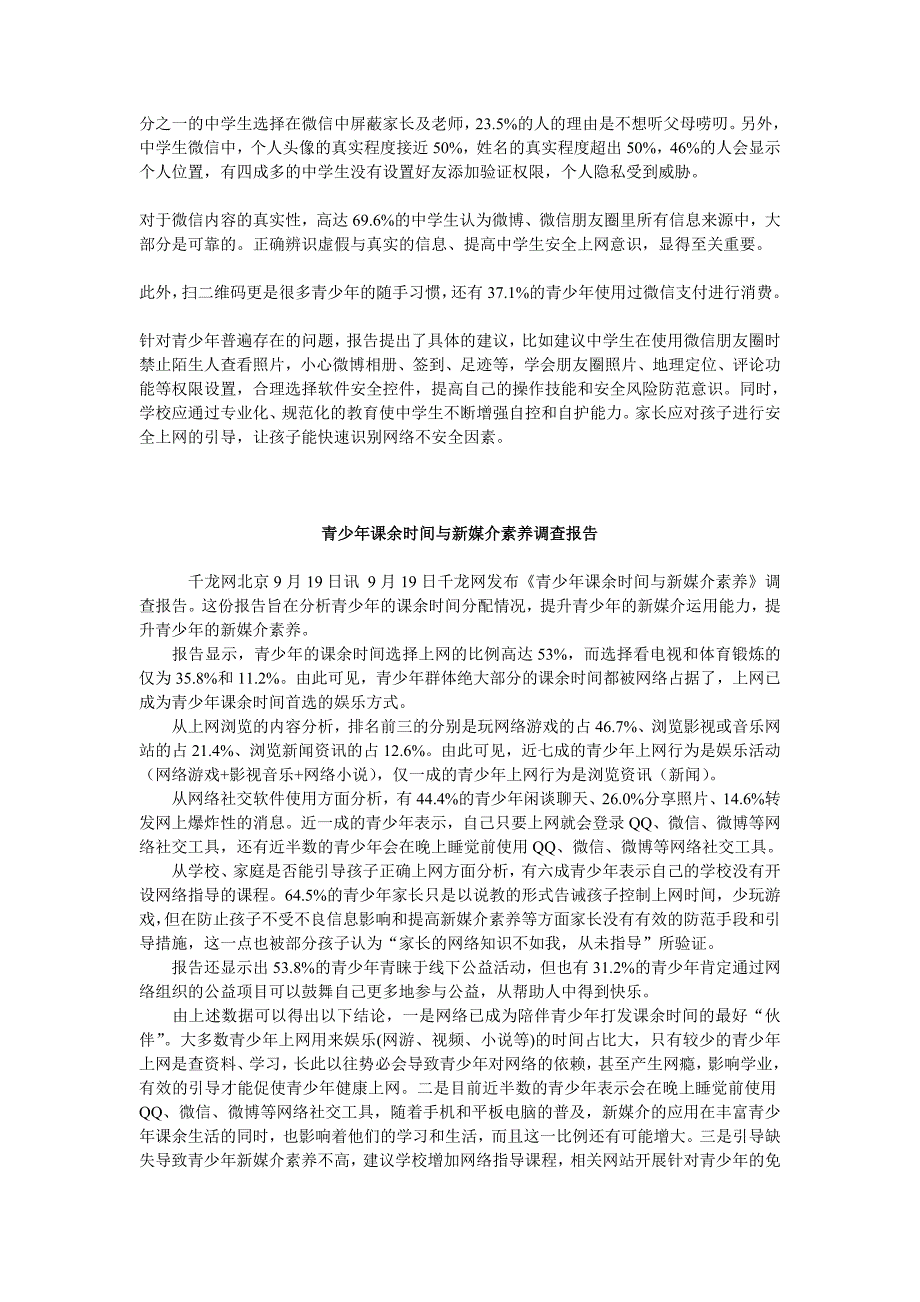 分之一的中学生选择在微信中屏蔽家长及老师，23.5%的人的理由是不想听父母唠叨。另外，中学生微信中，个人头像的真实程度接近 50%，姓名的真实程度超出 50%，46%的人会显示个人位置，有四成多的中学生没有设置好友添加验证权限，个人隐私受到威胁。

对于微信内容的真实性，高达 69.6%的中学生认为微博、微信朋友圈里所有信息来源中，大部分是可靠的。正确辨识虚假与真实的信息、提高中学生安全上网意识，显得至关重要。

此外，扫二维码更是很多青少年的随手习惯，还有 37.1%的青少年使用过微信支付进行消费。

针对青少年普遍存在的问题，报告提出了具体的建议，比如建议中学生在使用微信朋友圈时禁止陌生人查看照片，小心微博相册、签到、足迹等，学会朋友圈照片、地理定位、评论功能等权限设置，合理选择软件安全控件，提高自己的操作技能和安全风险防范意识。同时，学校应通过专业化、规范化的教育使中学生不断增强自控和自护能力。家长应对孩子进行安全上网的引导，让孩子能快速识别网络不安全因素。

青少年课余时间与新媒介素养调查报告

千龙网北京 9 月 19 日讯 9 月 19 日千龙网发布《青少年课余时间与新媒介素养》调查报告。这份报告旨在分析青少年的课余时间分配情况，提升青少年的新媒介运用能力，提升青少年的新媒介素养。

报告显示，青少年的课余时间选择上网的比例高达 53%，而选择看电视和体育锻炼的仅为 35.8%和 11.2%。由此可见，青少年群体绝大部分的课余时间都被网络占据了，上网已成为青少年课余时间首选的娱乐方式。

从上网浏览的内容分析，排名前三的分别是玩网络游戏的占 46.7%、浏览影视或音乐网站的占 21.4%、浏览新闻资讯的占 12.6%。由此可见，近七成的青少年上网行为是娱乐活动（网络游戏+影视音乐+网络小说），仅一成的青少年上网行为是浏览资讯（新闻）。

从网络社交软件使用方面分析，有 44.4%的青少年闲谈聊天、26.0%分享照片、14.6%转发网上爆炸性的消息。近一成的青少年表示，自己只要上网就会登录 QQ、微信、微博等网络社交工具，还有近半数的青少年会在晚上睡觉前使用 QQ、微信、微博等网络社交工具。

从学校、家庭是否能引导孩子正确上网方面分析，有六成青少年表示自己的学校没有开设网络指导的课程。64.5%的青少年家长只是以说教的形式告诫孩子控制上网时间，少玩游戏，但在防止孩子不受不良信息影响和提高新媒介素养等方面家长没有有效的防范手段和引导措施，这一点也被部分孩子认为“家长的网络知识不如我，从未指导”所验证。

报告还显示出 53.8%的青少年青睐于线下公益活动，但也有 31.2%的青少年肯定通过网络组织的公益项目可以鼓舞自己更多地参与公益，从帮助人中得到快乐。

由上述数据可以得出以下结论，一是网络已成为陪伴青少年打发课余时间的最好“伙伴”。大多数青少年上网用来娱乐(网游、视频、小说等)的时间占比大，只有较少的青少年上网是查资料、学习，长此以往势必会导致青少年对网络的依赖，甚至产生网瘾，影响学业，有效的引导才能促使青少年健康上网。二是目前近半数的青少年表示会在晚上睡觉前使用 QQ、微信、微博等网络社交工具，随着手机和平板电脑的普及，新媒介的应用在丰富青少年课余生活的同时，也影响着他们的学习和生活，而且这一比例还有可能增大。三是引导缺失导致青少年新媒介素养不高，建议学校增加网络指导课程，相关网站开展针对青少年的免